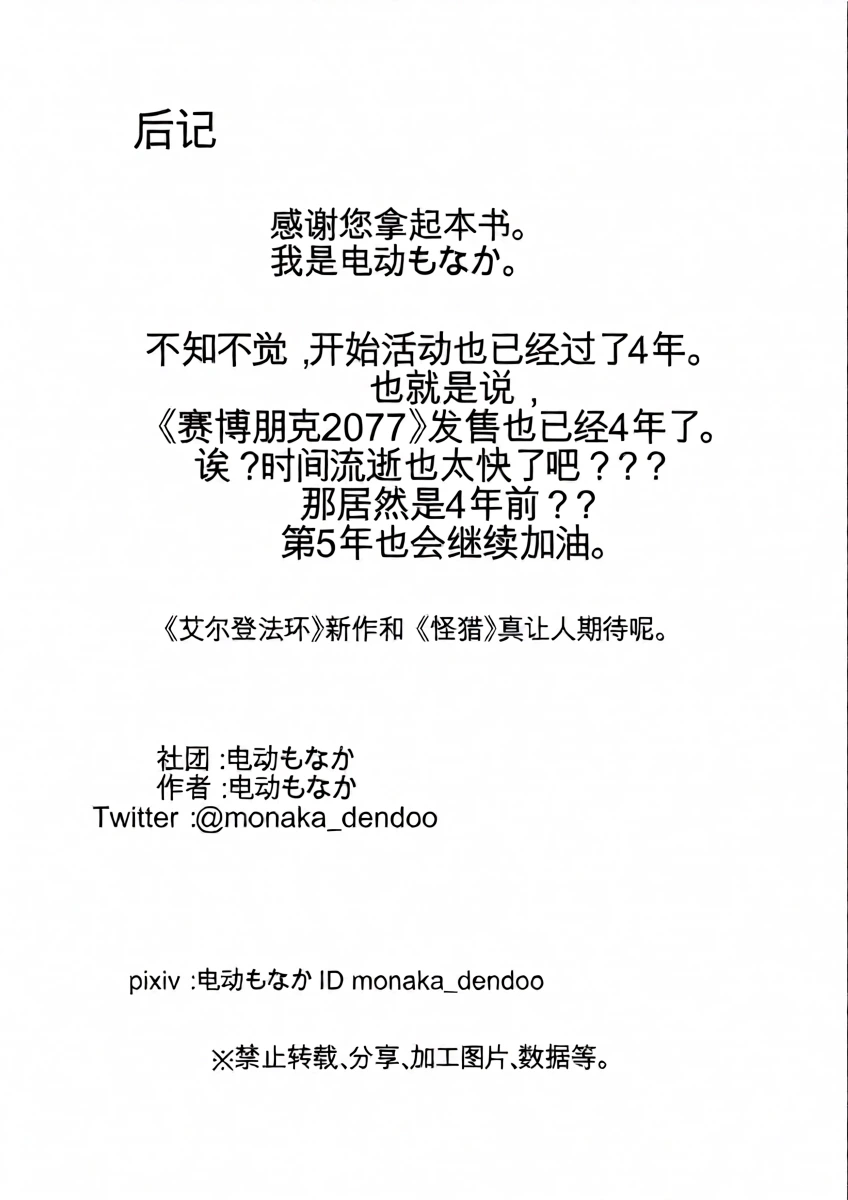 后记

感谢您拿起本书。
我是电动もなか。

不知不觉，开始活动也已经过了4年。
也就是说，
《赛博朋克2077》发售也已经4年了。
诶？时间流逝也太快了吧？？？
那居然是4年前？？
第5年也会继续加油。

《艾尔登法环》新作和《怪猎》真让人期待呢。

社团：电动もなか
作者：电动もなか
Twitter：@monaka_dendoo

pixiv：电动もなか ID monaka_dendoo

※禁止转载、分享、加工图片、数据等。